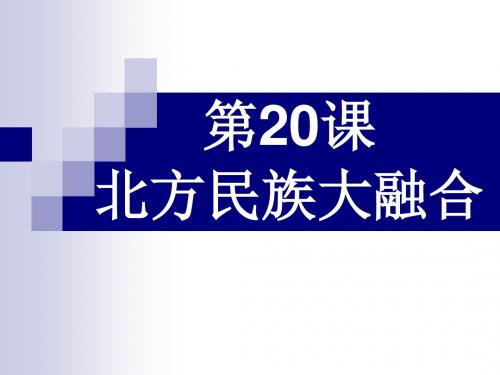 第20课
北方民族大融合